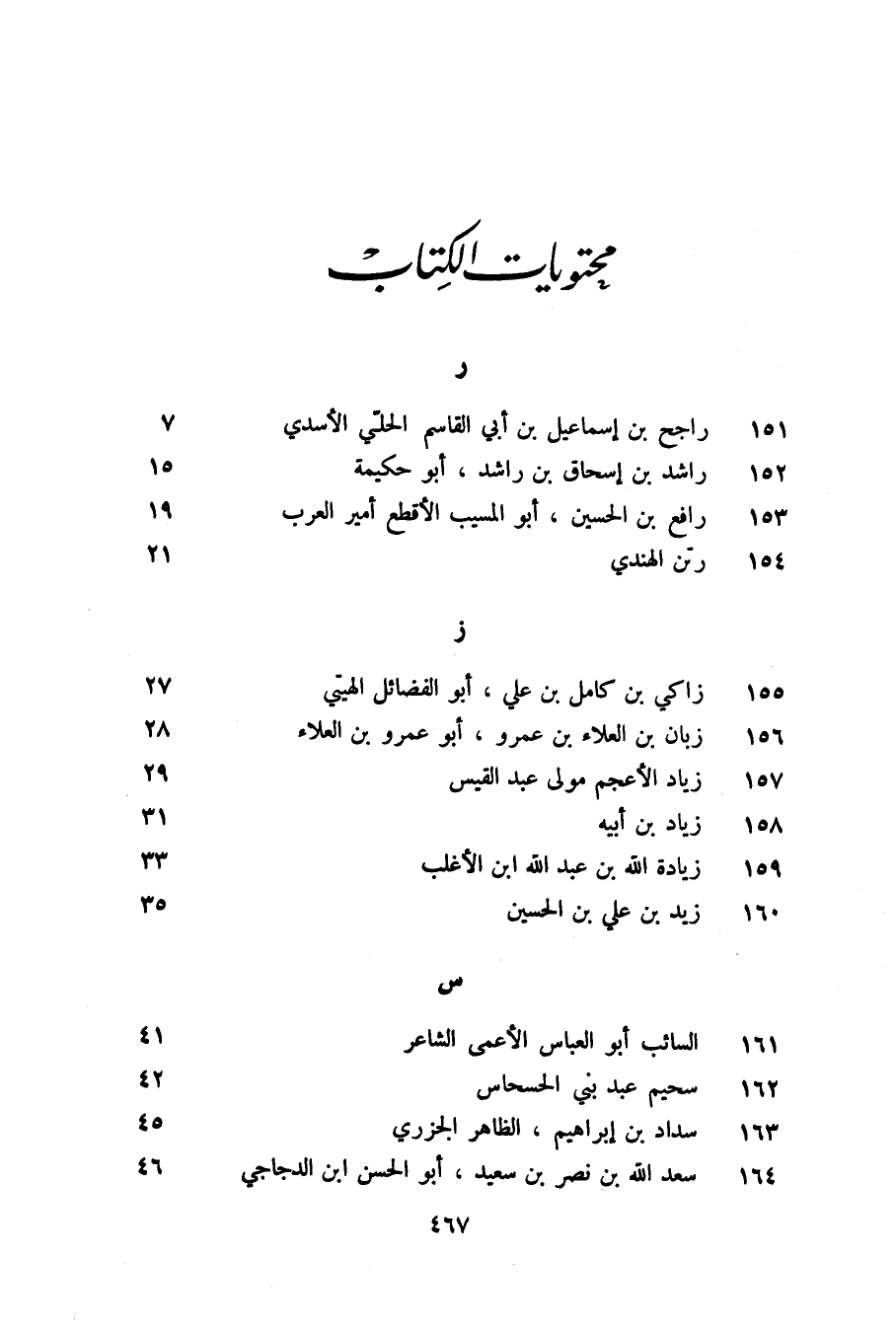 محتويات الكتاب

ر

١٥١ راجح بن إسماعيل بن أبي القاسم الحلّي الأسدي ٧
١٥٢ راشد بن إسحاق بن راشد ، أبو حكيمة ١٥
١٥٣ رافع بن الحسين ، أبو المسيب الأقطع أمير العرب ١٩
١٥٤ رتن الهندي ٢١

ز

١٥٥ زاكي بن كامل بن علي ، أبو الفضائل الهيتي ٢٧
١٥٦ زبان بن العلاء بن عمرو ، أبو عمرو بن العلاء ٢٨
١٥٧ زياد الأعجم مولى عبد القيس ٢٩
١٥٨ زياد بن أبيه ٣١
١٥٩ زيادة الله بن عبد الله ابن الأغلب ٣٣
١٦٠ زيد بن علي بن الحسين ٣٥

س

١٦١ السائب أبو العباس الأعمى الشاعر ٤١
١٦٢ سحيم عبد بني الحسحاس ٤٢
١٦٣ سداد بن إبراهيم ، الظاهر الجزري ٤٥
١٦٤ سعد الله بن نصر بن سعيد ، أبو الحسن ابن الدجاجي ٤٦

٤٦٧